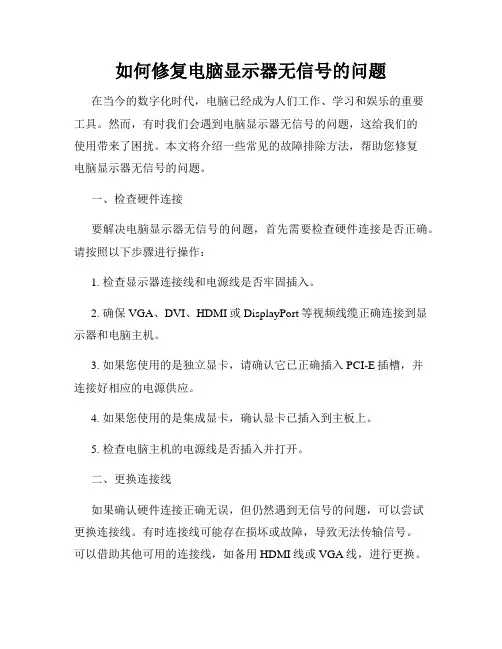 如何修复电脑显示器无信号的问题

在当今的数字化时代，电脑已经成为人们工作、学习和娱乐的重要工具。然而，有时我们会遇到电脑显示器无信号的问题，这给我们的使用带来了困扰。本文将介绍一些常见的故障排除方法，帮助您修复电脑显示器无信号的问题。

一、检查硬件连接

要解决电脑显示器无信号的问题，首先需要检查硬件连接是否正确。请按照以下步骤进行操作：

1. 检查显示器连接线和电源线是否牢固插入。

2. 确保 VGA、DVI、HDMI 或 DisplayPort 等视频线缆正确连接到显示器和电脑主机。

3. 如果您使用的是独立显卡，请确认它已正确插入 PCI-E 插槽，并连接好相应的电源供应。

4. 如果您使用的是集成显卡，确认显卡已插入到主板上。

5. 检查电脑主机的电源线是否插入并打开。

二、更换连接线

如果确认硬件连接正确无误，但仍然遇到无信号的问题，可以尝试更换连接线。有时连接线可能存在损坏或故障，导致无法传输信号。可以借助其他可用的连接线，如备用 HDMI 线或 VGA 线，进行更换。